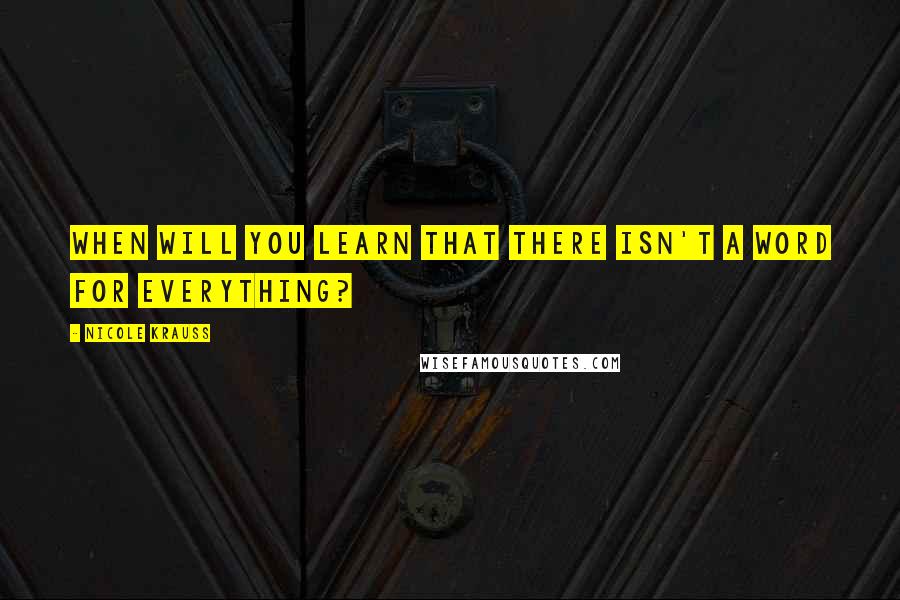 WHEN WILL YOU LEARN THAT THERE ISN'T A WORD FOR EVERYTHING?

- NICOLE KRAUSS

WISEFAMOUSQUOTES.COM